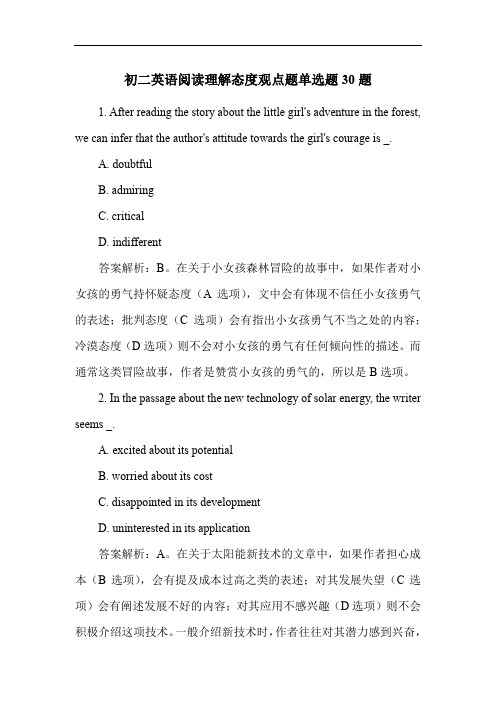 初二英语阅读理解态度观点题单选题 30 题

1. After reading the story about the little girl's adventure in the forest, we can infer that the author's attitude towards the girl's courage is _.

A. doubtful

B. admiring

C. critical

D. indifferent

答案解析：B。在关于小女孩森林冒险的故事中，如果作者对小女孩的勇气持怀疑态度（A 选项），文中会有体现不信任小女孩勇气的表述；批判态度（C 选项）会有指出小女孩勇气不当之处的内容；冷漠态度（D 选项）则不会对小女孩的勇气有任何倾向性的描述。而通常这类冒险故事，作者是赞赏小女孩的勇气的，所以是 B 选项。

2. In the passage about the new technology of solar energy, the writer seems _.

A. excited about its potential

B. worried about its cost

C. disappointed in its development

D. uninterested in its application

答案解析：A。在关于太阳能新技术的文章中，如果作者担心成本（B 选项），会有提及成本过高之类的表述；对其发展失望（C 选项）会有阐述发展不好的内容；对其应用不感兴趣（D 选项）则不会积极介绍这项技术。一般介绍新技术时，作者往往对其潜力感到兴奋，